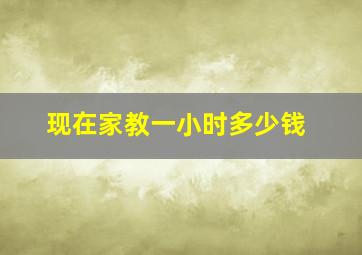 现在家教一小时多少钱